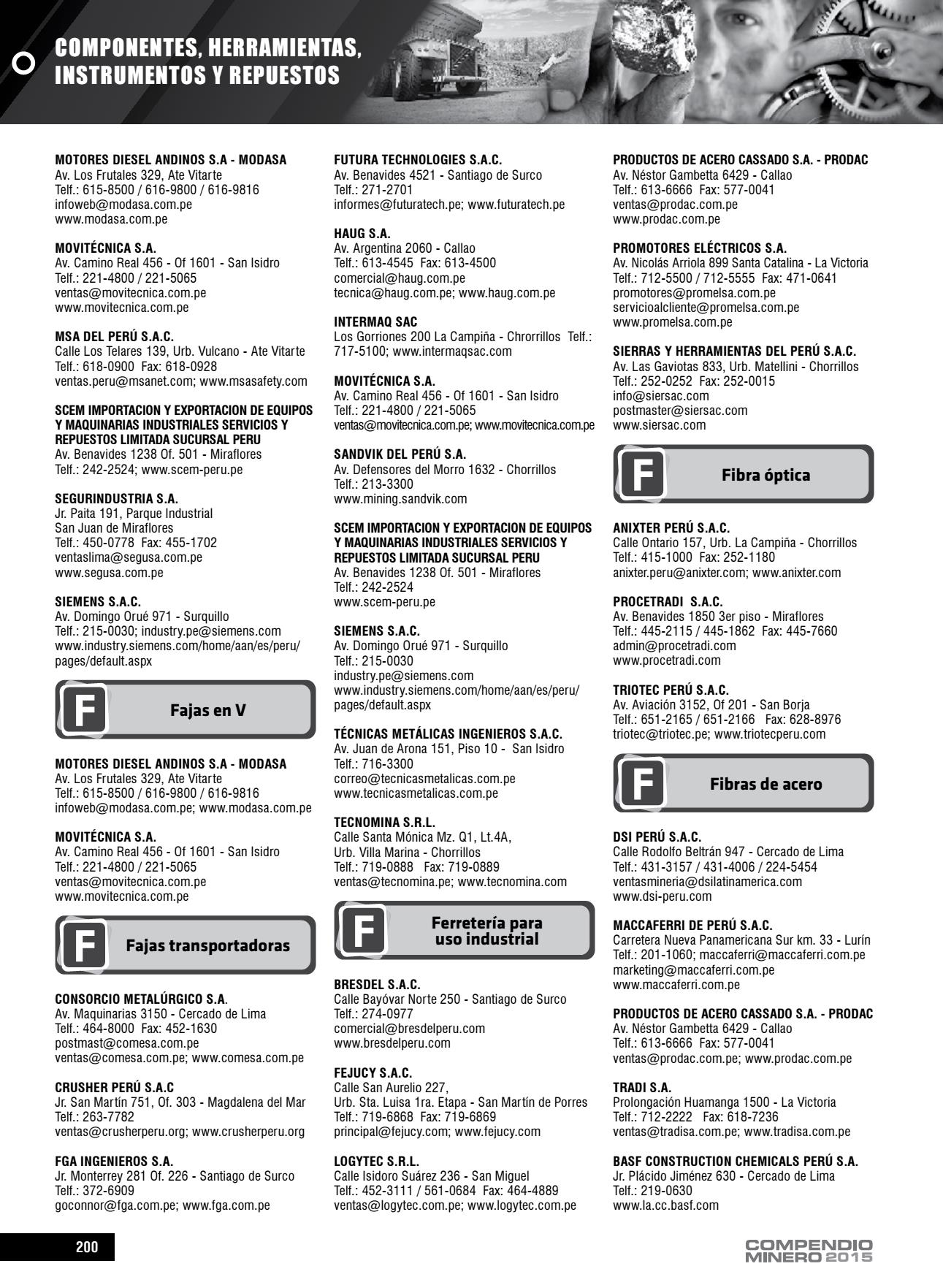 COMPONENTES, HERRAMIENTAS, INSTRUMENTOS Y REPUESTOS

MOTORES DIESEL ANDINOS S.A - MODASA
Av. Los Frutales 329, Ate Vitarte
Telf.: 615-8500 / 616-9800 / 616-9816
infoweb@modasa.com.pe
www.modasa.com.pe

MOVITÉCNICA S.A.
Av. Camino Real 456 - Of 1601 - San Isidro
Telf.: 221-4800 / 221-5065
ventas@movitecnica.com.pe
www.movitecnica.com.pe

MSA DEL PERÚ S.A.C.
Calle Los Telares 139, Urb. Vulcano - Ate Vitarte
Telf.: 618-0900 Fax: 618-0928
ventas.peru@msanet.com; www.msasafety.com

SCEM IMPORTACION Y EXPORTACION DE EQUIPOS Y MAQUINARIAS INDUSTRIALES SERVICIOS Y REPUESTOS LIMITADA SUCURSAL PERU
Av. Benavides 1238 Of. 501 - Miraflores
Telf.: 242-2524; www.scem-peru.pe

SEGURINDUSTRIA S.A.
Jr. Paita 191, Parque Industrial
San Juan de Miraflores
Telf.: 450-0778 Fax: 455-1702
ventaslima@segusa.com.pe
www.segusa.com.pe

SIEMENS S.A.C.
Av. Domingo Orué 971 - Surquillo
Telf.: 215-0030; industry.pe@siemens.com
www.industry.siemens.com/home/aan/es/peru/pages/default.aspx

F Fajas en V

MOTORES DIESEL ANDINOS S.A - MODASA
Av. Los Frutales 329, Ate Vitarte
Telf.: 615-8500 / 616-9800 / 616-9816
infoweb@modasa.com.pe; www.modasa.com.pe

MOVITÉCNICA S.A.
Av. Camino Real 456 - Of 1601 - San Isidro
Telf.: 221-4800 / 221-5065
ventas@movitecnica.com.pe
www.movitecnica.com.pe

F Fajas transportadoras

CONSORCIO METALÚRGICO S.A.
Av. Maquinarias 3150 - Cercado de Lima
Telf.: 464-8000 Fax: 452-1630
postmast@comesa.com.pe
ventas@comesa.com.pe; www.comesa.com.pe

CRUSHER PERÚ S.A.C
Jr. San Martín 751, Of. 303 - Magdalena del Mar
Telf.: 263-7782
ventas@crusherperu.org; www.crusherperu.org

FGA INGENIEROS S.A.
Jr. Monterrey 281 Of. 226 - Santiago de Surco
Telf.: 372-6909
goconnor@fga.com.pe; www.fga.com.pe

FUTURA TECHNOLOGIES S.A.C.
Av. Benavides 4521 - Santiago de Surco
Telf.: 271-2701
informes@futuratech.pe; www.futuratech.pe

HAUG S.A.
Av. Argentina 2060 - Callao
Telf.: 613-4545 Fax: 613-4500
comercial@haug.com.pe
tecnica@haug.com.pe; www.haug.com.pe

INTERMAQ SAC
Los Gorriones 200 La Campiña - Chrorrillos Telf.: 717-5100; www.intermaqsac.com

MOVITÉCNICA S.A.
Av. Camino Real 456 - Of 1601 - San Isidro
Telf.: 221-4800 / 221-5065
ventas@movitecnica.com.pe; www.movitecnica.com.pe

SANDVIK DEL PERÚ S.A.
Av. Defensores del Morro 1632 - Chorrillos
Telf.: 213-3300
www.mining.sandvik.com

SCEM IMPORTACION Y EXPORTACION DE EQUIPOS Y MAQUINARIAS INDUSTRIALES SERVICIOS Y REPUESTOS LIMITADA SUCURSAL PERU
Av. Benavides 1238 Of. 501 - Miraflores
Telf.: 242-2524
www.scem-peru.pe

SIEMENS S.A.C.
Av. Domingo Orué 971 - Surquillo
Telf.: 215-0030
industry.pe@siemens.com
www.industry.siemens.com/home/aan/es/peru/pages/default.aspx

TÉCNICAS METÁLICAS INGENIEROS S.A.C.
Av. Juan de Arona 151, Piso 10 - San Isidro
Telf.: 716-3300
correo@tecnicasmetalicas.com.pe
www.tecnicasmetalicas.com.pe

TECNOMINA S.R.L.
Calle Santa Mónica Mz. Q1, Lt.4A,
Urb. Villa Marina - Chorrillos
Telf.: 719-0888 Fax: 719-0889
ventas@tecnomina.pe; www.tecnomina.com

F Ferretería para uso industrial

BRESDEL S.A.C.
Calle Bayóvar Norte 250 - Santiago de Surco
Telf.: 274-0977
comercial@bresdelperu.com
www.bresdelperu.com

FEJUCY S.A.C.
Calle San Aurelio 227,
Urb. Sta. Luisa 1ra. Etapa - San Martín de Porres
Telf.: 719-6868 Fax: 719-6869
principal@fejucy.com; www.fejucy.com

LOGYTEC S.R.L.
Calle Isidoro Suárez 236 - San Miguel
Telf.: 452-3111 / 561-0684 Fax: 464-4889
ventas@logytec.com.pe; www.logytec.com.pe

PRODUCTOS DE ACERO CASSADO S.A. - PRODAC
Av. Néstor Gambetta 6429 - Callao
Telf.: 613-6666 Fax: 577-0041
ventas@prodac.com.pe
www.prodac.com.pe

PROMOTORES ELÉCTRICOS S.A.
Av. Nicolás Arriola 899 Santa Catalina - La Victoria
Telf.: 712-5500 / 712-5555 Fax: 471-0641
promotores@promelsa.com.pe
servicioalcliente@promelsa.com.pe
www.promelsa.com.pe

SIERRAS Y HERRAMIENTAS DEL PERÚ S.A.C.
Av. Las Gaviotas 833, Urb. Matellini - Chorrillos
Telf.: 252-0252 Fax: 252-0015
info@siersac.com
postmaster@siersac.com
www.siersac.com

F Fibra óptica

ANIXTER PERÚ S.A.C.
Calle Ontario 157, Urb. La Campiña - Chorrillos
Telf.: 415-1000 Fax: 252-1180
anixter.peru@anixter.com; www.anixter.com

PROCETRADI S.A.C.
Av. Benavides 1850 3er piso - Miraflores
Telf.: 445-2115 / 445-1862 Fax: 445-7660
admin@procetradi.com
www.procetradi.com

TRIOTEC PERÚ S.A.C.
Av. Aviación 3152, Of 201 - San Borja
Telf.: 651-2165 / 651-2166 Fax: 628-8976
triotec@triotec.pe; www.triotecperu.com

F Fibras de acero

DSI PERÚ S.A.C.
Calle Rodolfo Beltrán 947 - Cercado de Lima
Telf.: 431-3157 / 431-4006 / 224-5454
ventasmineria@dsilatinamerica.com
www.dsi-peru.com

MACCAFERRI DE PERÚ S.A.C.
Carretera Nueva Panamericana Sur km. 33 - Lurín
Telf.: 201-1060; maccaferri@maccaferri.com.pe
marketing@maccaferri.com.pe
www.maccaferri.com.pe

PRODUCTOS DE ACERO CASSADO S.A. - PRODAC
Av. Néstor Gambetta 6429 - Callao
Telf.: 613-6666 Fax: 577-0041
ventas@prodac.com.pe; www.prodac.com.pe

TRADI S.A.
Prolongación Huamanga 1500 - La Victoria
Telf.: 712-2222 Fax: 618-7236
ventas@tradisa.com.pe; www.tradisa.com.pe

BASF CONSTRUCTION CHEMICALS PERÚ S.A.
Jr. Plácido Jiménez 630 - Cercado de Lima
Telf.: 219-0630
www.la.cc.basf.com

200

COMPENDIO MINERO 2015